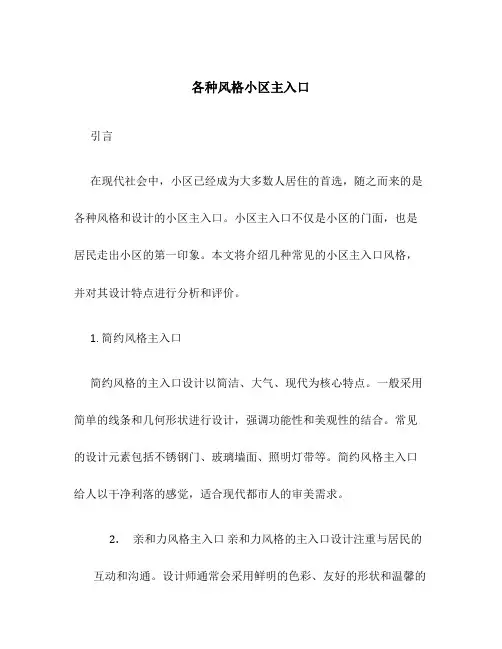 各种风格小区主入口

引言

在现代社会中，小区已经成为大多数人居住的首选，随之而来的是各种风格和设计的小区主入口。小区主入口不仅是小区的门面，也是居民走出小区的第一印象。本文将介绍几种常见的小区主入口风格，并对其设计特点进行分析和评价。

1. 简约风格主入口

简约风格的主入口设计以简洁、大气、现代为核心特点。一般采用简单的线条和几何形状进行设计，强调功能性和美观性的结合。常见的设计元素包括不锈钢门、玻璃墙面、照明灯带等。简约风格主入口给人以干净利落的感觉，适合现代都市人的审美需求。

2. 亲和力风格主入口 亲和力风格的主入口设计注重与居民的互动和沟通。设计师通常会采用鲜明的色彩、友好的形状和温馨的